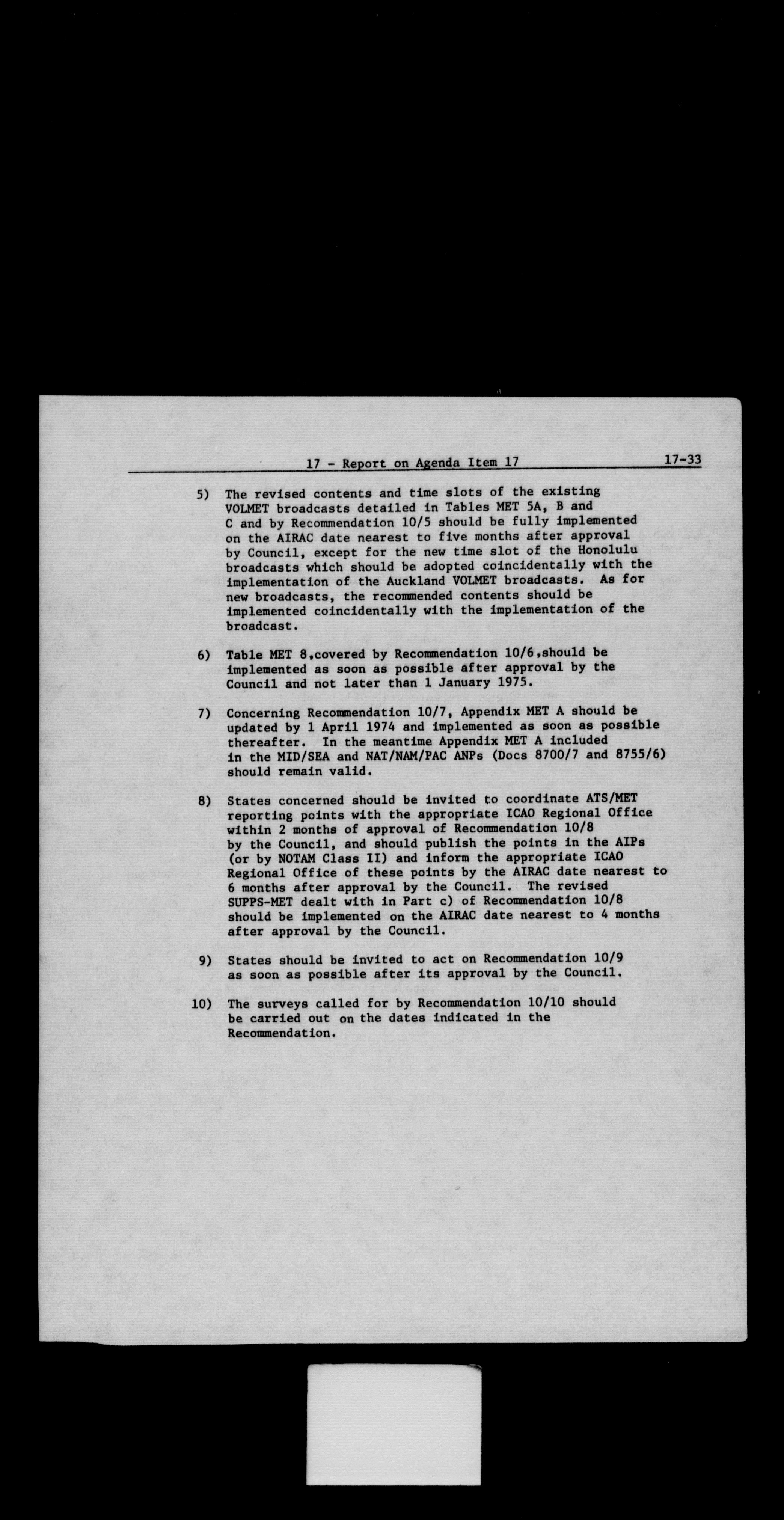 17 - Report on Agenda Item 17 17-33

5) The revised contents and time slots of the existing VOLMET broadcasts detailed in Tables MET 5A, B and C and by Recommendation 10/5 should be fully implemented on the AIRAC date nearest to five months after approval by Council, except for the new time slot of the Honolulu broadcasts which should be adopted coincidentally with the implementation of the Auckland VOLMET broadcasts. As for new broadcasts, the recommended contents should be implemented coincidentally with the implementation of the broadcast.

6) Table MET 8,covered by Recommendation 10/6,should be implemented as soon as possible after approval by the Council and not later than 1 January 1975.

7) Concerning Recommendation 10/7, Appendix MET A should be updated by 1 April 1974 and implemented as soon as possible thereafter. In the meantime Appendix MET A included in the MID/SEA and NAT/NAM/PAC ANPs (Docs 8700/7 and 8755/6) should remain valid.

8) States concerned should be invited to coordinate ATS/MET reporting points with the appropriate ICAO Regional Office within 2 months of approval of Recommendation 10/8 by the Council, and should publish the points in the AIPs (or by NOTAM Class II) and inform the appropriate ICAO Regional Office of these points by the AIRAC date nearest to 6 months after approval by the Council. The revised SUPPS-MET dealt with in Part c) of Recommendation 10/8 should be implemented on the AIRAC date nearest to 4 months after approval by the Council.

9) States should be invited to act on Recommendation 10/9 as soon as possible after its approval by the Council.

10) The surveys called for by Recommendation 10/10 should be carried out on the dates indicated in the Recommendation.